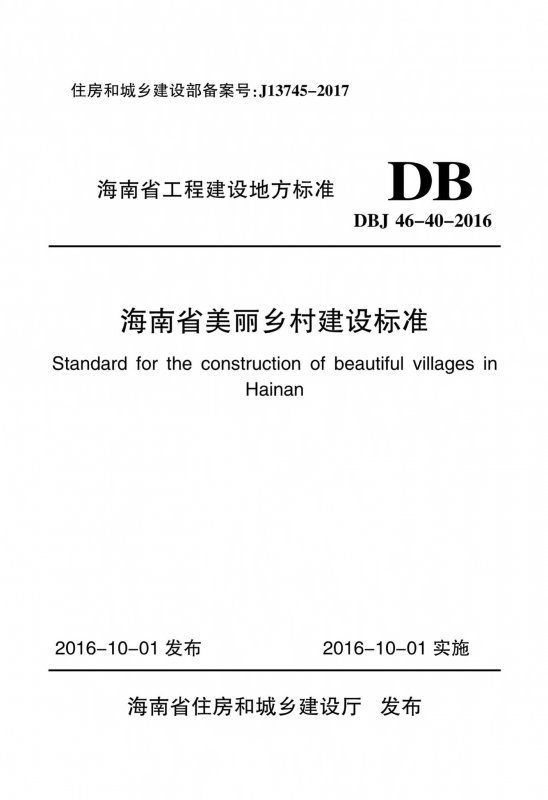 住房和城乡建设部备案号:J13745-2017

海南省工程建设地方标准

DB

DBJ 46-40-2016

海南省美丽乡村建设标准

Standard for the construction of beautiful villages in Hainan

2016-10-01 发布

2016-10-01 实施

海南省住房和城乡建设厅 发布